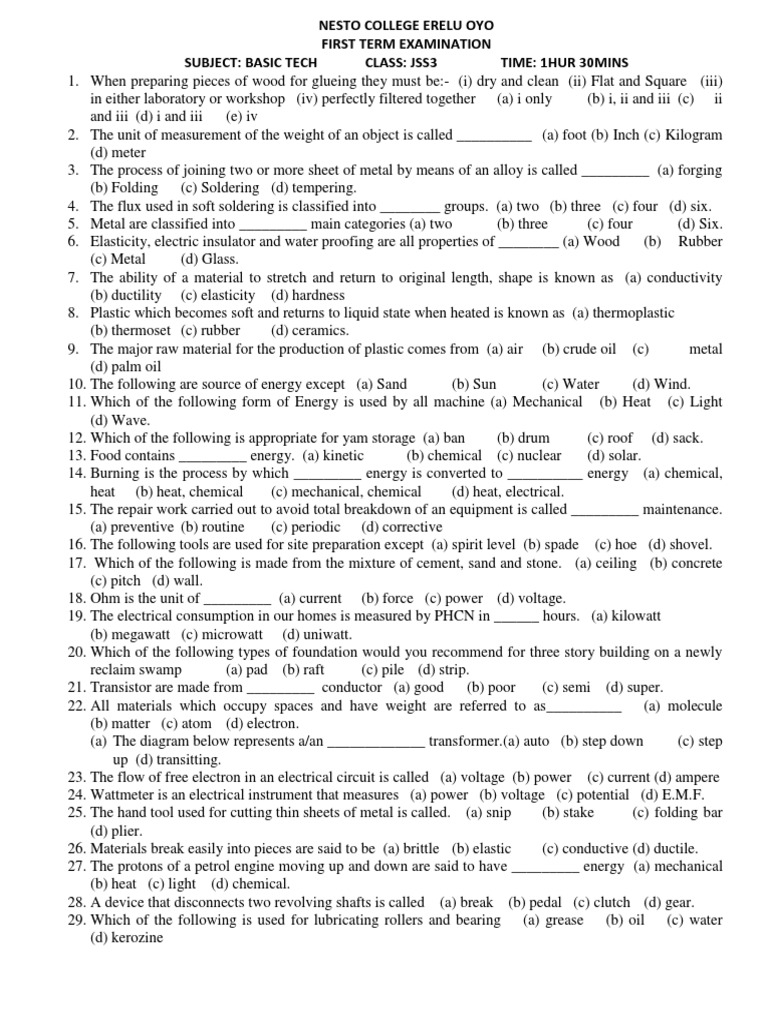 NESTO COLLEGE ERELU OYO
FIRST TERM EXAMINATION
SUBJECT: BASIC TECH CLASS: JSS3 TIME: 1HUR 30MINS

1. When preparing pieces of wood for glueing they must be:- (i) dry and clean (ii) Flat and Square (iii) in either laboratory or workshop (iv) perfectly filtered together (a) i only (b) i, ii and iii (c) ii and iii (d) i and iii (e) iv
2. The unit of measurement of the weight of an object is called __________ (a) foot (b) Inch (c) Kilogram (d) meter
3. The process of joining two or more sheet of metal by means of an alloy is called _________ (a) forging (b) Folding (c) Soldering (d) tempering.
4. The flux used in soft soldering is classified into ________ groups. (a) two (b) three (c) four (d) six.
5. Metal are classified into _________ main categories (a) two (b) three (c) four (d) Six.
6. Elasticity, electric insulator and water proofing are all properties of ________ (a) Wood (b) Rubber (c) Metal (d) Glass.
7. The ability of a material to stretch and return to original length, shape is known as (a) conductivity (b) ductility (c) elasticity (d) hardness
8. Plastic which becomes soft and returns to liquid state when heated is known as (a) thermoplastic (b) thermoset (c) rubber (d) ceramics.
9. The major raw material for the production of plastic comes from (a) air (b) crude oil (c) metal (d) palm oil
10. The following are source of energy except (a) Sand (b) Sun (c) Water (d) Wind.
11. Which of the following form of Energy is used by all machine (a) Mechanical (b) Heat (c) Light (d) Wave.
12. Which of the following is appropriate for yam storage (a) ban (b) drum (c) roof (d) sack.
13. Food contains _________ energy. (a) kinetic (b) chemical (c) nuclear (d) solar.
14. Burning is the process by which _________ energy is converted to __________ energy (a) chemical, heat (b) heat, chemical (c) mechanical, chemical (d) heat, electrical.
15. The repair work carried out to avoid total breakdown of an equipment is called _________ maintenance. (a) preventive (b) routine (c) periodic (d) corrective
16. The following tools are used for site preparation except (a) spirit level (b) spade (c) hoe (d) shovel.
17. Which of the following is made from the mixture of cement, sand and stone. (a) ceiling (b) concrete (c) pitch (d) wall.
18. Ohm is the unit of _________ (a) current (b) force (c) power (d) voltage.
19. The electrical consumption in our homes is measured by PHCN in ______ hours. (a) kilowatt (b) megawatt (c) microwatt (d) uniwatt.
20. Which of the following types of foundation would you recommend for three story building on a newly reclaim swamp (a) pad (b) raft (c) pile (d) strip.
21. Transistor are made from _________ conductor (a) good (b) poor (c) semi (d) super.
22. All materials which occupy spaces and have weight are referred to as__________ (a) molecule (b) matter (c) atom (d) electron.
(a) The diagram below represents a/an _____________ transformer.(a) auto (b) step down (c) step up (d) transitting.
23. The flow of free electron in an electrical circuit is called (a) voltage (b) power (c) current (d) ampere
24. Wattmeter is an electrical instrument that measures (a) power (b) voltage (c) potential (d) E.M.F.
25. The hand tool used for cutting thin sheets of metal is called. (a) snip (b) stake (c) folding bar (d) plier.
26. Materials break easily into pieces are said to be (a) brittle (b) elastic (c) conductive (d) ductile.
27. The protons of a petrol engine moving up and down are said to have _________ energy (a) mechanical (b) heat (c) light (d) chemical.
28. A device that disconnects two revolving shafts is called (a) break (b) pedal (c) clutch (d) gear.
29. Which of the following is used for lubricating rollers and bearing (a) grease (b) oil (c) water (d) kerozine